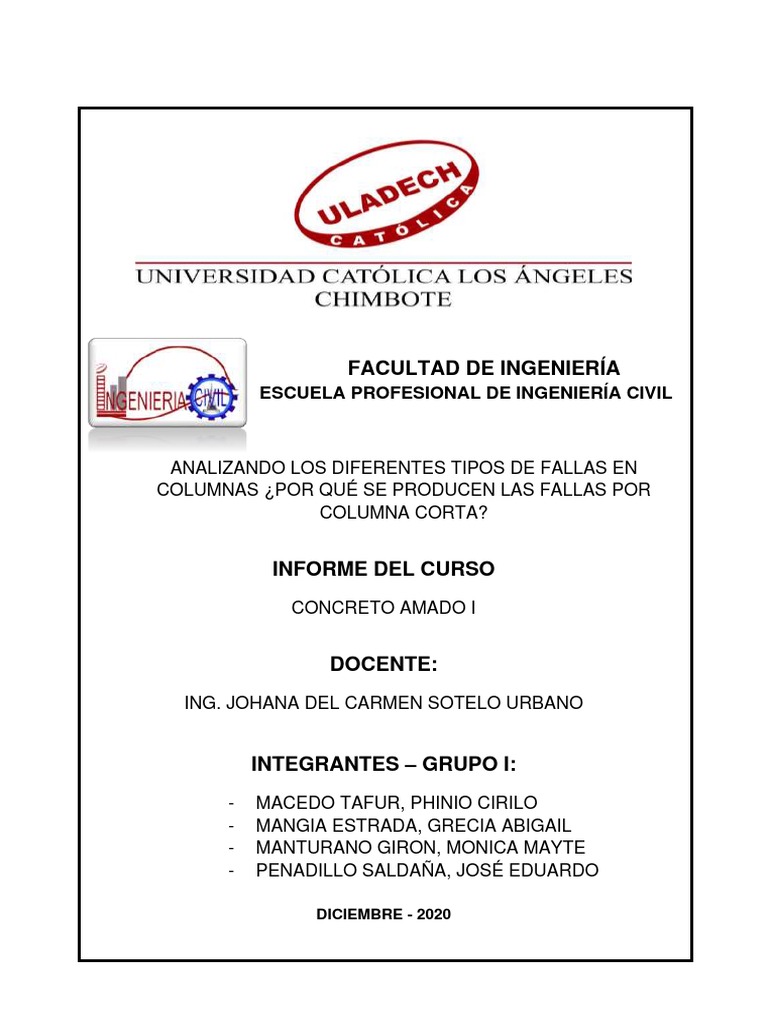 ULADECH
CATÓLICA

UNIVERSIDAD CATÓLICA LOS ÁNGELES
CHIMBOTE

INGENIERIA CIVIL

FACULTAD DE INGENIERÍA
ESCUELA PROFESIONAL DE INGENIERÍA CIVIL

ANALIZANDO LOS DIFERENTES TIPOS DE FALLAS EN COLUMNAS ¿POR QUÉ SE PRODUCEN LAS FALLAS POR COLUMNA CORTA?

INFORME DEL CURSO

CONCRETO AMADO I

DOCENTE:

ING. JOHANA DEL CARMEN SOTELO URBANO

INTEGRANTES – GRUPO I:

- MACEDO TAFUR, PHINIO CIRILO
- MANGIA ESTRADA, GRECIA ABIGAIL
- MANTURANO GIRON, MONICA MAYTE
- PENADILLO SALDAÑA, JOSÉ EDUARDO

DICIEMBRE - 2020